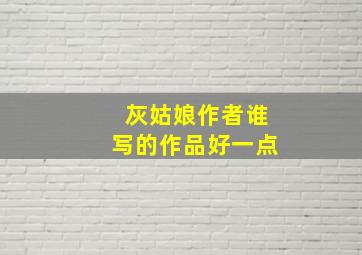 灰姑娘作者谁
写的作品好一点